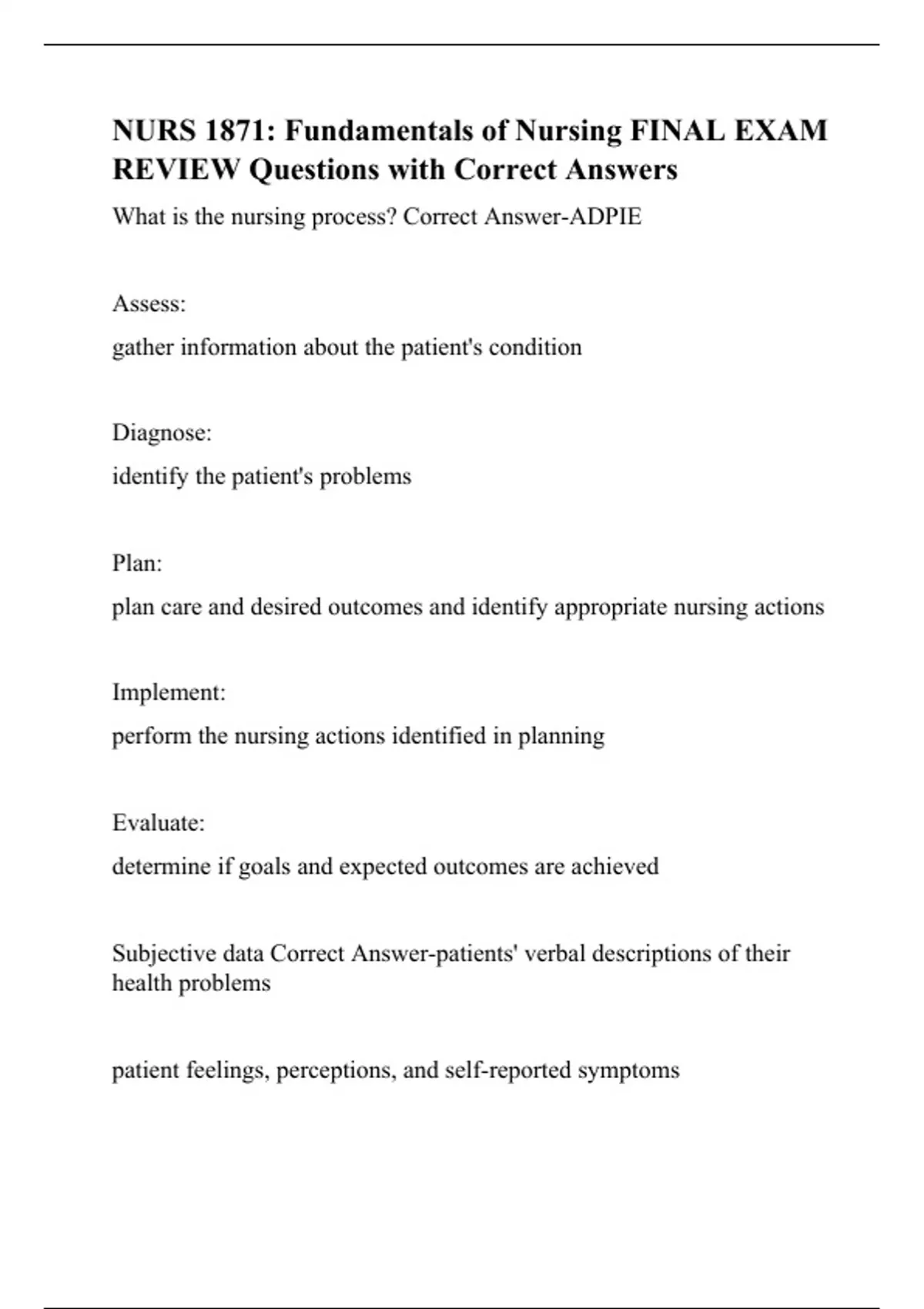 NURS 1871: Fundamentals of Nursing FINAL EXAM REVIEW Questions with Correct Answers

What is the nursing process? Correct Answer-ADPIE

Assess:

gather information about the patient's condition

Diagnose:

identify the patient's problems

Plan:

plan care and desired outcomes and identify appropriate nursing actions

Implement:

perform the nursing actions identified in planning

Evaluate:

determine if goals and expected outcomes are achieved

Subjective data Correct Answer-patients' verbal descriptions of their health problems

patient feelings, perceptions, and self-reported symptoms